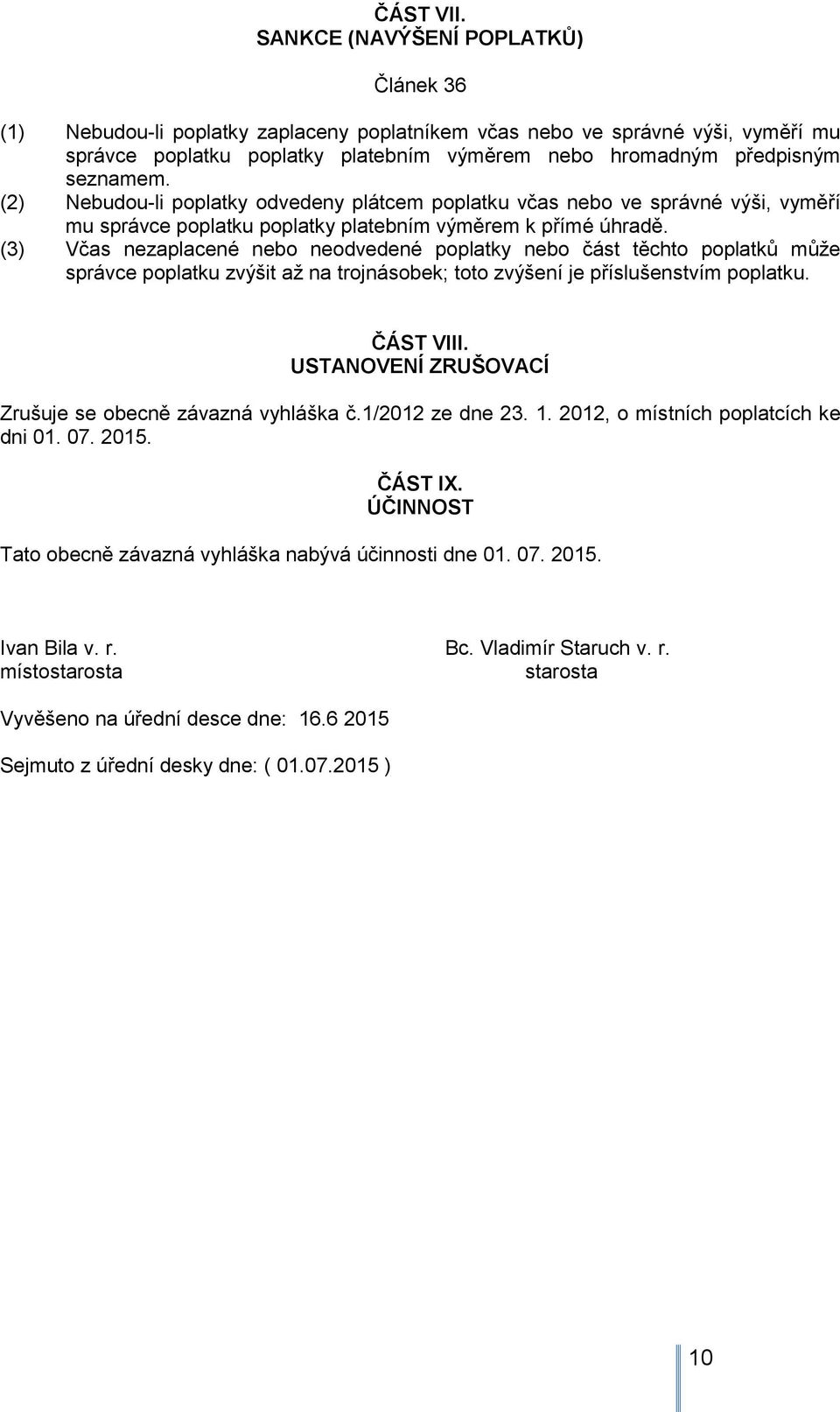 ČÁST VII.
SANKCE (NAVÝŠENÍ POPLATKŮ)

Článek 36

(1) Nebudou-li poplatky zaplaceny poplatníkem včas nebo ve správné výši, vyměří mu správce poplatku poplatky platebním výměrem nebo hromadným předpisným seznamem.
(2) Nebudou-li poplatky odvedeny plátcem poplatku včas nebo ve správné výši, vyměří mu správce poplatku poplatky platebním výměrem k přímé úhradě.
(3) Včas nezaplacené nebo neodvedené poplatky nebo část těchto poplatků může správce poplatku zvýšit až na trojnásobek; toto zvýšení je příslušenstvím poplatku.

ČÁST VIII.
USTANOVENÍ ZRUŠOVACÍ

Zrušuje se obecně závazná vyhláška č.1/2012 ze dne 23. 1. 2012, o místních poplatcích ke dni 01. 07. 2015.

ČÁST IX.
ÚČINNOST

Tato obecně závazná vyhláška nabývá účinnosti dne 01. 07. 2015.

Ivan Bila v. r.
místostarosta

Bc. Vladimír Staruch v. r.
starosta

Vyvěšeno na úřední desce dne: 16.6 2015

Sejmuto z úřední desky dne: ( 01.07.2015 )

10